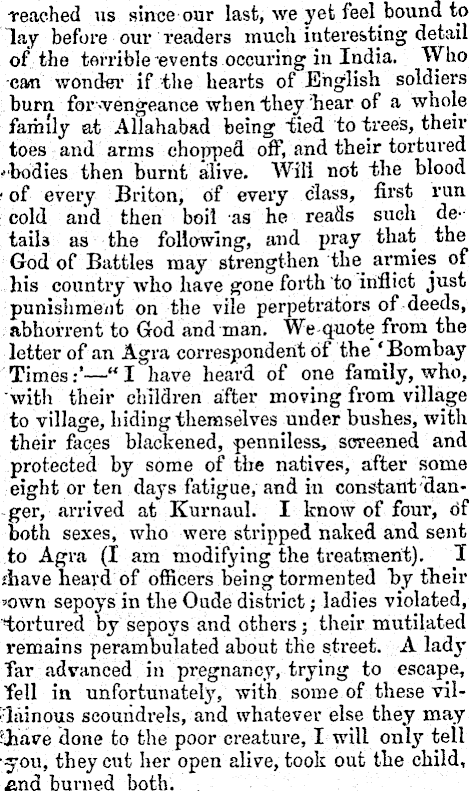 reached us since our last, we yet feel bound to lay before our readers much interesting detail of the terrible events occuring in India. Who can wonder if the hearts of English soldiers burn for vengeance when they hear of a whole family at Allahabad being tied to trees, their toes and arms chopped off, and their tortured bodies then burnt alive. Will not the blood of every Briton, of every class, first run cold and then boil as he reads such details as the following, and pray that the God of Battles may strengthen the armies of his country who have gone forth to inflict just punishment on the vile perpetrators of deeds, abhorrent to God and man. We quote from the letter of an Agra correspondent of the 'Bombay Times:'—"I have heard of one family, who, with their children after moving from village to village, hiding themselves under bushes, with their faces blackened, penniless, screened and protected by some of the natives, after some eight or ten days fatigue, and in constant danger, arrived at Kurnaul. I know of four, of both sexes, who were stripped naked and sent to Agra (I am modifying the treatment). I have heard of officers being tormented by their own sepoys in the Oude district; ladies violated, tortured by sepoys and others; their mutilated remains perambulated about the street. A lady far advanced in pregnancy, trying to escape, fell in unfortunately, with some of these villainous scoundrels, and whatever else they may have done to the poor creature, I will only tell you, they cut her open alive, took out the child, and burned both.